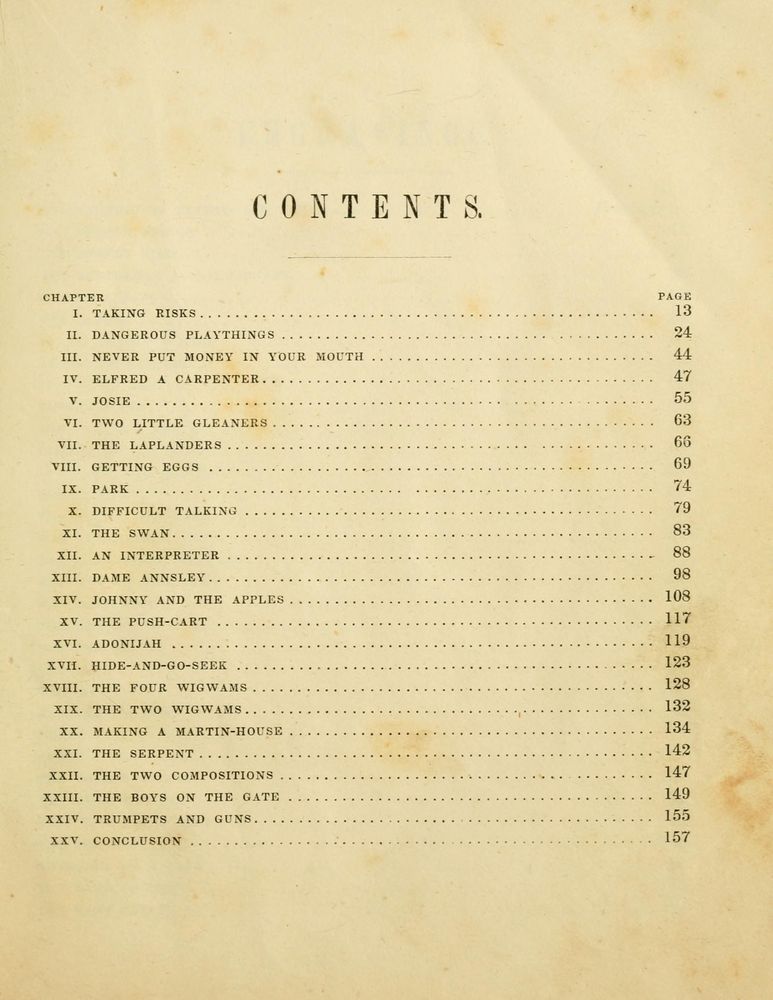 CONTENTS.

| CHAPTER | | PAGE |
|---|---|---|
| I. | TAKING RISKS | 13 |
| II. | DANGEROUS PLAYTHINGS | 24 |
| III. | NEVER PUT MONEY IN YOUR MOUTH | 44 |
| IV. | ELFRED A CARPENTER | 47 |
| V. | JOSIE | 55 |
| VI. | TWO LITTLE GLEANERS | 63 |
| VII. | THE LAPLANDERS | 66 |
| VIII. | GETTING EGGS | 69 |
| IX. | PARK | 74 |
| X. | DIFFICULT TALKING | 79 |
| XI. | THE SWAN | 83 |
| XII. | AN INTERPRETER | 88 |
| XIII. | DAME ANNSLEY | 98 |
| XIV. | JOHNNY AND THE APPLES | 108 |
| XV. | THE PUSH-CART | 117 |
| XVI. | ADONIJAH | 119 |
| XVII. | HIDE-AND-GO-SEEK | 123 |
| XVIII. | THE FOUR WIGWAMS | 128 |
| XIX. | THE TWO WIGWAMS | 132 |
| XX. | MAKING A MARTIN-HOUSE | 134 |
| XXI. | THE SERPENT | 142 |
| XXII. | THE TWO COMPOSITIONS | 147 |
| XXIII. | THE BOYS ON THE GATE | 149 |
| XXIV. | TRUMPETS AND GUNS | 155 |
| XXV. | CONCLUSION | 157 |